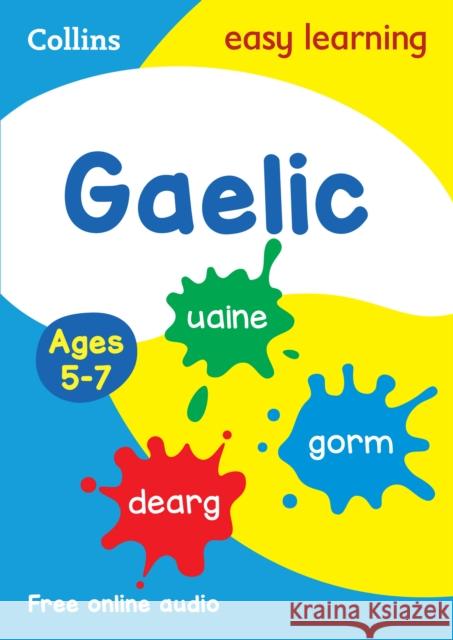 Collins

easy learning

Gaelic

Ages 5-7

uaine

gorm

dearg

Free online audio